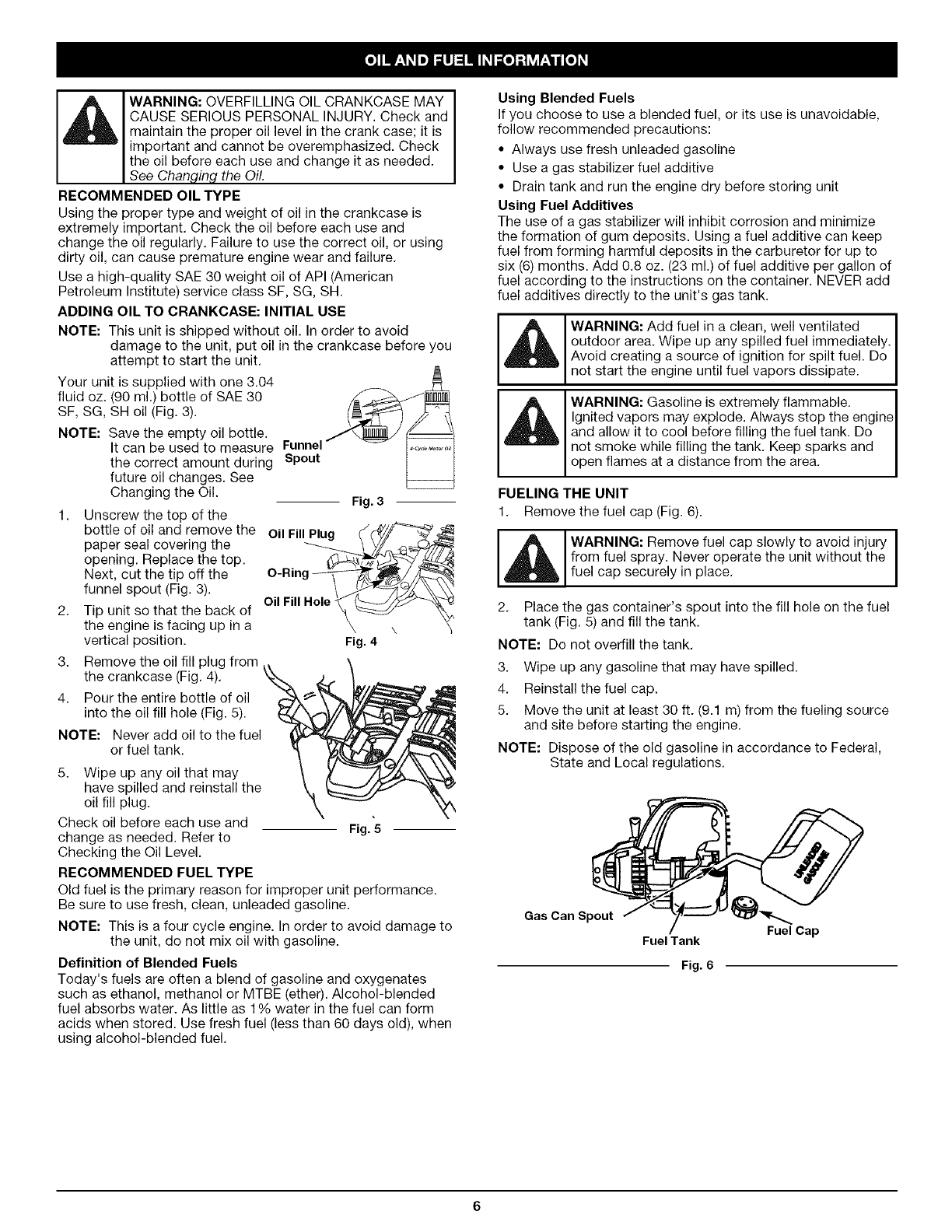 OIL AND FUEL INFORMATION

WARNING: OVERFILLING OIL CRANKCASE MAY CAUSE SERIOUS PERSONAL INJURY. Check and maintain the proper oil level in the crank case; it is important and cannot be overemphasized. Check the oil before each use and change it as needed. See Changing the Oil.

RECOMMENDED OIL TYPE

Using the proper type and weight of oil in the crankcase is extremely important. Check the oil before each use and change the oil regularly. Failure to use the correct oil, or using dirty oil, can cause premature engine wear and failure.

Use a high-quality SAE 30 weight oil of API (American Petroleum Institute) service class SF, SG, SH.

ADDING OIL TO CRANKCASE: INITIAL USE

NOTE: This unit is shipped without oil. In order to avoid damage to the unit, put oil in the crankcase before you attempt to start the unit.

Your unit is supplied with one 3.04 fluid oz. (90 ml.) bottle of SAE 30 SF, SG, SH oil (Fig. 3).

NOTE: Save the empty oil bottle. It can be used to measure the correct amount during future oil changes. See Changing the Oil.

Funnel Spout

4-Cycle Motor Oil

Fig. 3

1. Unscrew the top of the bottle of oil and remove the paper seal covering the opening. Replace the top. Next, cut the tip off the funnel spout (Fig. 3).

2. Tip unit so that the back of the engine is facing up in a vertical position.

Oil Fill Plug

O-Ring

Oil Fill Hole

Fig. 4

3. Remove the oil fill plug from the crankcase (Fig. 4).

4. Pour the entire bottle of oil into the oil fill hole (Fig. 5).

NOTE: Never add oil to the fuel or fuel tank.

5. Wipe up any oil that may have spilled and reinstall the oil fill plug.

Check oil before each use and change as needed. Refer to Checking the Oil Level.

Fig. 5

RECOMMENDED FUEL TYPE

Old fuel is the primary reason for improper unit performance. Be sure to use fresh, clean, unleaded gasoline.

NOTE: This is a four cycle engine. In order to avoid damage to the unit, do not mix oil with gasoline.

Definition of Blended Fuels

Today's fuels are often a blend of gasoline and oxygenates such as ethanol, methanol or MTBE (ether). Alcohol-blended fuel absorbs water. As little as 1% water in the fuel can form acids when stored. Use fresh fuel (less than 60 days old), when using alcohol-blended fuel.

Using Blended Fuels

If you choose to use a blended fuel, or its use is unavoidable, follow recommended precautions:

• Always use fresh unleaded gasoline
• Use a gas stabilizer fuel additive
• Drain tank and run the engine dry before storing unit

Using Fuel Additives

The use of a gas stabilizer will inhibit corrosion and minimize the formation of gum deposits. Using a fuel additive can keep fuel from forming harmful deposits in the carburetor for up to six (6) months. Add 0.8 oz. (23 ml.) of fuel additive per gallon of fuel according to the instructions on the container. NEVER add fuel additives directly to the unit's gas tank.

WARNING: Add fuel in a clean, well ventilated outdoor area. Wipe up any spilled fuel immediately. Avoid creating a source of ignition for spilt fuel. Do not start the engine until fuel vapors dissipate.

WARNING: Gasoline is extremely flammable. Ignited vapors may explode. Always stop the engine and allow it to cool before filling the fuel tank. Do not smoke while filling the tank. Keep sparks and open flames at a distance from the area.

FUELING THE UNIT

1. Remove the fuel cap (Fig. 6).

WARNING: Remove fuel cap slowly to avoid injury from fuel spray. Never operate the unit without the fuel cap securely in place.

2. Place the gas container's spout into the fill hole on the fuel tank (Fig. 5) and fill the tank.

NOTE: Do not overfill the tank.

3. Wipe up any gasoline that may have spilled.

4. Reinstall the fuel cap.

5. Move the unit at least 30 ft. (9.1 m) from the fueling source and site before starting the engine.

NOTE: Dispose of the old gasoline in accordance to Federal, State and Local regulations.

UNLEADED GASOLINE

Gas Can Spout

Fuel Tank

Fuel Cap

Fig. 6

6